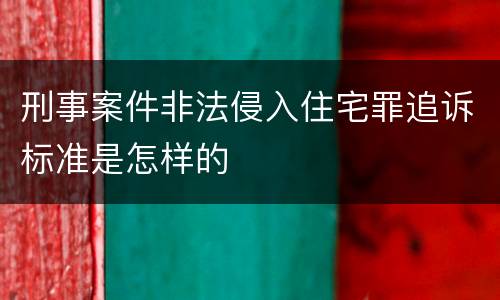 刑事案件非法侵入住宅罪追诉标准是怎样的